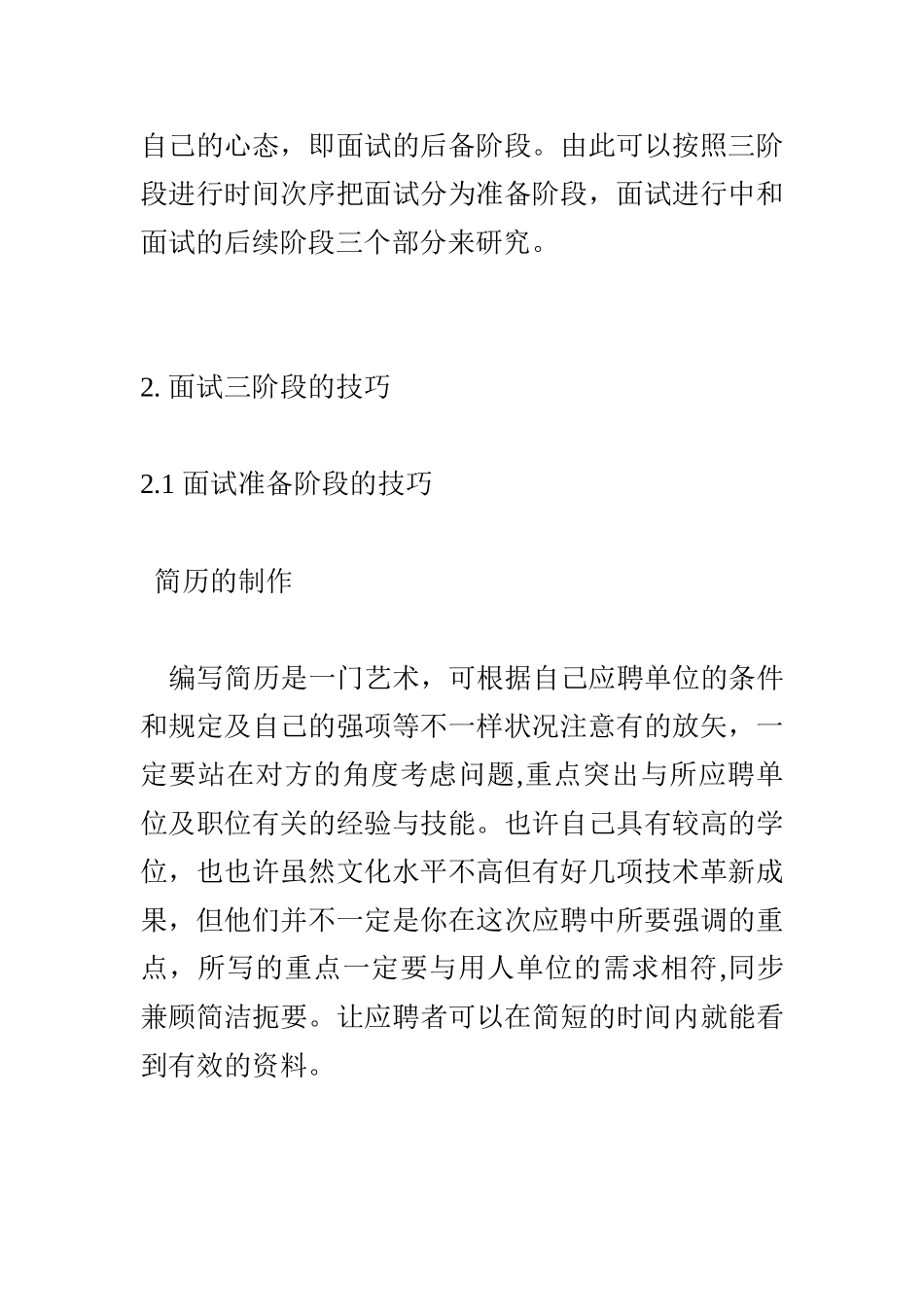 自己的心态，即面试的后备阶段。由此可以按照三阶段进行时间次序把面试分为准备阶段，面试进行中和面试的后续阶段三个部分来研究。

2. 面试三阶段的技巧

2.1 面试准备阶段的技巧

简历的制作

编写简历是一门艺术，可根据自己应聘单位的条件和规定及自己的强项等不一样状况注意有的放矢，一定要站在对方的角度考虑问题,重点突出与所应聘单位及职位有关的经验与技能。也许自己具有较高的学位，也也许虽然文化水平不高但有好几项技术革新成果，但他们并不一定是你在这次应聘中所要强调的重点，所写的重点一定要与用人单位的需求相符,同步兼顾简洁扼要。让应聘者可以在简短的时间内就能看到有效的资料。